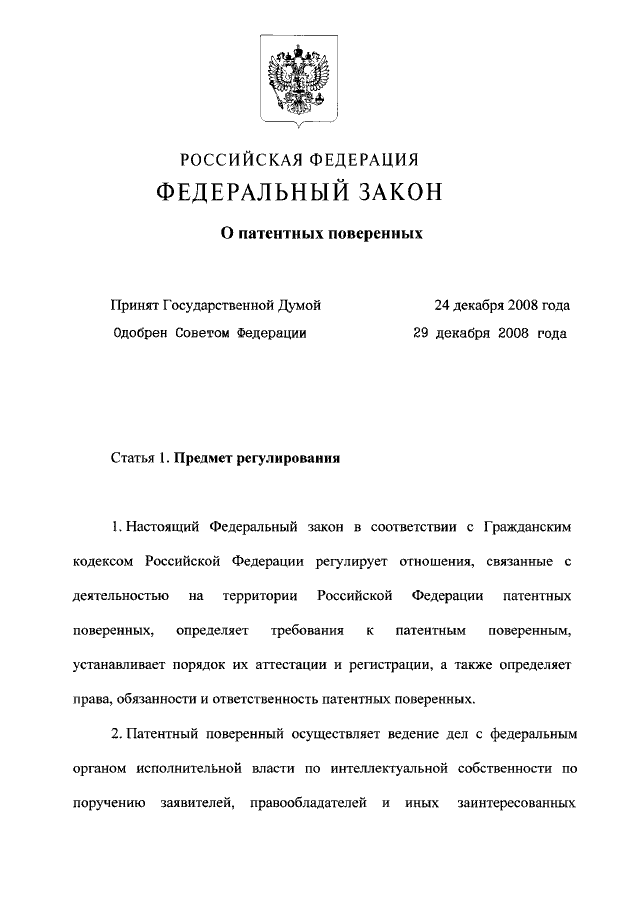 РОССИЙСКАЯ ФЕДЕРАЦИЯ
ФЕДЕРАЛЬНЫЙ ЗАКОН

О патентных поверенных

Принят Государственной Думой 24 декабря 2008 года
Одобрен Советом Федерации 29 декабря 2008 года

Статья 1. Предмет регулирования

1. Настоящий Федеральный закон в соответствии с Гражданским кодексом Российской Федерации регулирует отношения, связанные с деятельностью на территории Российской Федерации патентных поверенных, определяет требования к патентным поверенным, устанавливает порядок их аттестации и регистрации, а также определяет права, обязанности и ответственность патентных поверенных.

2. Патентный поверенный осуществляет ведение дел с федеральным органом исполнительной власти по интеллектуальной собственности по поручению заявителей, правообладателей и иных заинтересованных